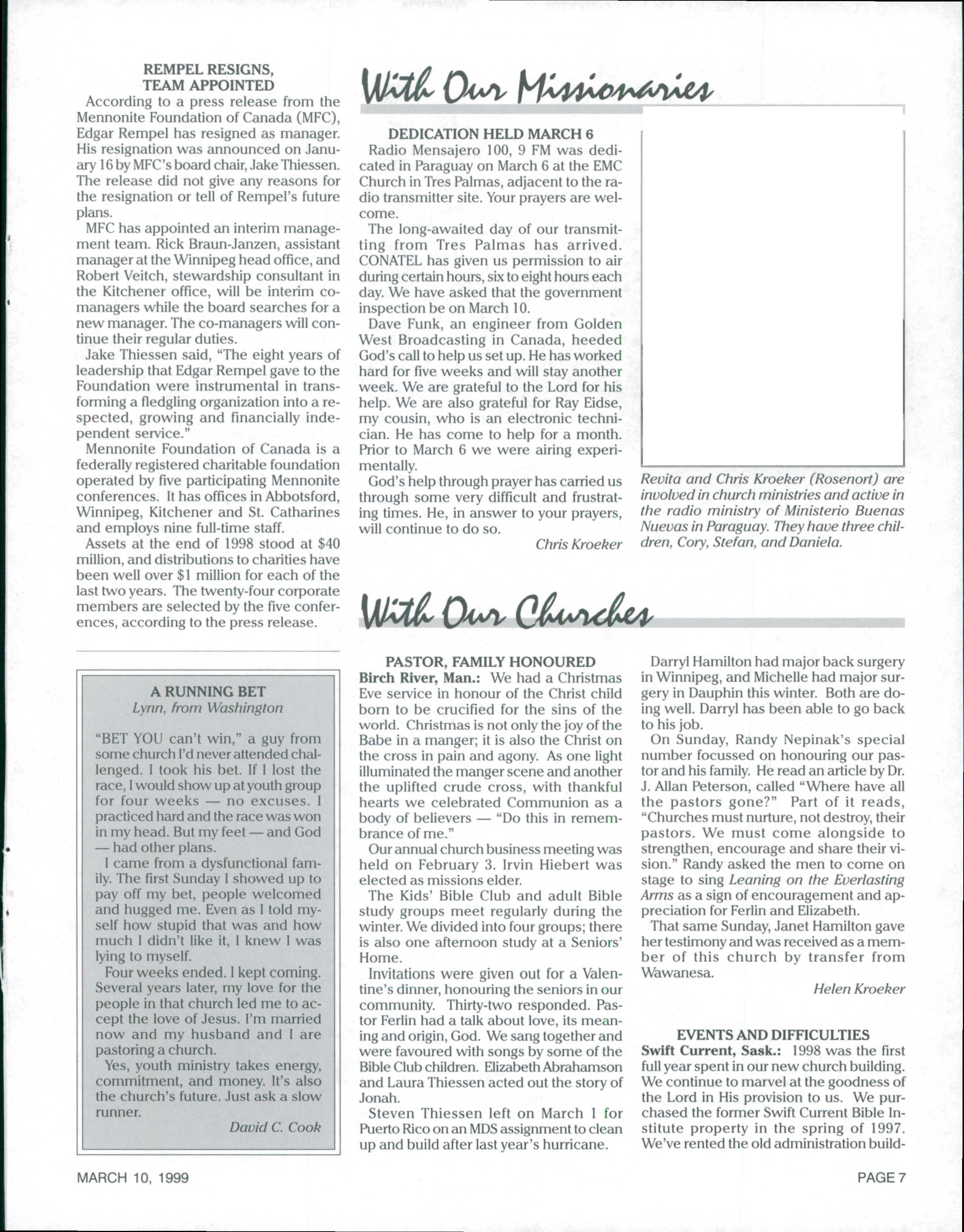 REMPEL RESIGNS, TEAM APPOINTED

According to a press release from the Mennonite Foundation of Canada (MFC), Edgar Rempel has resigned as manager. His resignation was announced on January 16 by MFC's board chair, Jake Thiessen. The release did not give any reasons for the resignation or tell of Rempel's future plans.

MFC has appointed an interim management team. Rick Braun-Janzen, assistant manager at the Winnipeg head office, and Robert Veitch, stewardship consultant in the Kitchener office, will be interim co-managers while the board searches for a new manager. The co-managers will continue their regular duties.

Jake Thiessen said, "The eight years of leadership that Edgar Rempel gave to the Foundation were instrumental in transforming a fledgling organization into a respected, growing and financially independent service."

Mennonite Foundation of Canada is a federally registered charitable foundation operated by five participating Mennonite conferences. It has offices in Abbotsford, Winnipeg, Kitchener and St. Catharines and employs nine full-time staff.

Assets at the end of 1998 stood at $40 million, and distributions to charities have been well over $1 million for each of the last two years. The twenty-four corporate members are selected by the five conferences, according to the press release.

A RUNNING BET
Lynn, from Washington

"BET YOU can't win," a guy from some church I'd never attended challenged. I took his bet. If I lost the race, I would show up at youth group for four weeks — no excuses. I practiced hard and the race was won in my head. But my feet — and God — had other plans.

I came from a dysfunctional family. The first Sunday I showed up to pay off my bet, people welcomed and hugged me. Even as I told myself how stupid that was and how much I didn't like it, I knew I was lying to myself.

Four weeks ended. I kept coming. Several years later, my love for the people in that church led me to accept the love of Jesus. I'm married now and my husband and I are pastoring a church.

Yes, youth ministry takes energy, commitment, and money. It's also the church's future. Just ask a slow runner.

David C. Cook

With Our Missionaries

DEDICATION HELD MARCH 6

Radio Mensajero 100, 9 FM was dedicated in Paraguay on March 6 at the EMC Church in Tres Palmas, adjacent to the radio transmitter site. Your prayers are welcome.

The long-awaited day of our transmitting from Tres Palmas has arrived. CONATEL has given us permission to air during certain hours, six to eight hours each day. We have asked that the government inspection be on March 10.

Dave Funk, an engineer from Golden West Broadcasting in Canada, heeded God's call to help us set up. He has worked hard for five weeks and will stay another week. We are grateful to the Lord for his help. We are also grateful for Ray Eidse, my cousin, who is an electronic technician. He has come to help for a month. Prior to March 6 we were airing experimentally.

God's help through prayer has carried us through some very difficult and frustrating times. He, in answer to your prayers, will continue to do so.

Chris Kroeker

Revita and Chris Kroeker (Rosenort) are involved in church ministries and active in the radio ministry of Ministerio Buenas Nuevas in Paraguay. They have three children, Cory, Stefan, and Daniela.

With Our Churches

PASTOR, FAMILY HONOURED

Birch River, Man.: We had a Christmas Eve service in honour of the Christ child born to be crucified for the sins of the world. Christmas is not only the joy of the Babe in a manger; it is also the Christ on the cross in pain and agony. As one light illuminated the manger scene and another the uplifted crude cross, with thankful hearts we celebrated Communion as a body of believers — "Do this in remembrance of me."

Our annual church business meeting was held on February 3. Irvin Hiebert was elected as missions elder.

The Kids' Bible Club and adult Bible study groups meet regularly during the winter. We divided into four groups; there is also one afternoon study at a Seniors' Home.

Invitations were given out for a Valentine's dinner, honouring the seniors in our community. Thirty-two responded. Pastor Ferlin had a talk about love, its meaning and origin, God. We sang together and were favoured with songs by some of the Bible Club children. Elizabeth Abrahamson and Laura Thiessen acted out the story of Jonah.

Steven Thiessen left on March 1 for Puerto Rico on an MDS assignment to clean up and build after last year's hurricane.

Darryl Hamilton had major back surgery in Winnipeg, and Michelle had major surgery in Dauphin this winter. Both are doing well. Darryl has been able to go back to his job.

On Sunday, Randy Nepinak's special number focussed on honouring our pastor and his family. He read an article by Dr. J. Allan Peterson, called "Where have all the pastors gone?" Part of it reads, "Churches must nurture, not destroy, their pastors. We must come alongside to strengthen, encourage and share their vision." Randy asked the men to come on stage to sing Leaning on the Everlasting Arms as a sign of encouragement and appreciation for Ferlin and Elizabeth.

That same Sunday, Janet Hamilton gave her testimony and was received as a member of this church by transfer from Wawanesa.

Helen Kroeker

EVENTS AND DIFFICULTIES

Swift Current, Sask.: 1998 was the first full year spent in our new church building. We continue to marvel at the goodness of the Lord in His provision to us. We purchased the former Swift Current Bible Institute property in the spring of 1997. We've rented the old administration build-

MARCH 10, 1999

PAGE 7